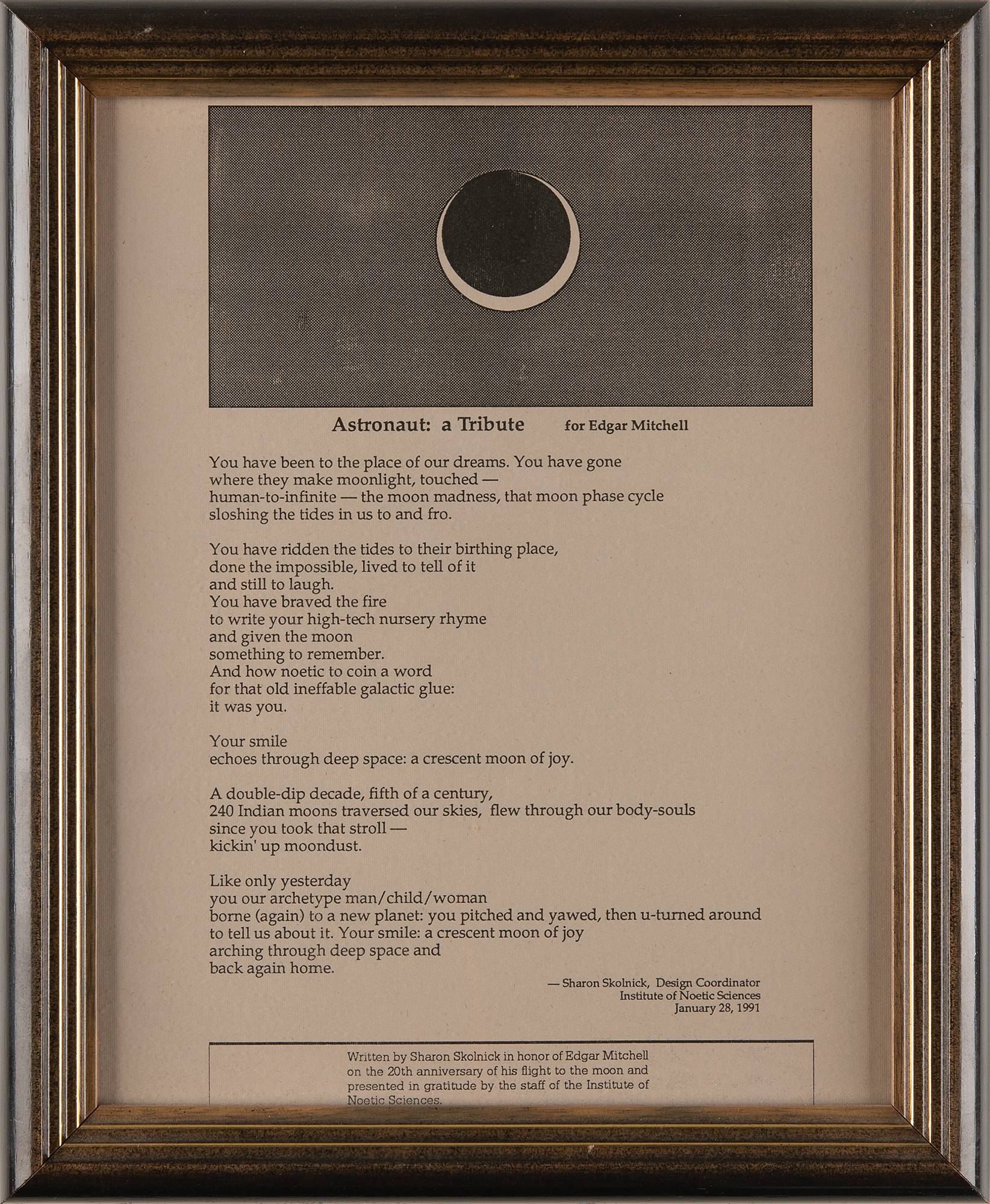 Astronaut: a Tribute for Edgar Mitchell

You have been to the place of our dreams. You have gone
where they make moonlight, touched —
human-to-infinite — the moon madness, that moon phase cycle
sloshing the tides in us to and fro.

You have ridden the tides to their birthing place,
done the impossible, lived to tell of it
and still to laugh.
You have braved the fire
to write your high-tech nursery rhyme
and given the moon
something to remember.
And how noetic to coin a word
for that old ineffable galactic glue:
it was you.

Your smile
echoes through deep space: a crescent moon of joy.

A double-dip decade, fifth of a century,
240 Indian moons traversed our skies, flew through our body-souls
since you took that stroll —
kickin' up moondust.

Like only yesterday
you our archetype man/child/woman
borne (again) to a new planet: you pitched and yawed, then u-turned around
to tell us about it. Your smile: a crescent moon of joy
arching through deep space and
back again home.

— Sharon Skolnick, Design Coordinator
Institute of Noetic Sciences
January 28, 1991

Written by Sharon Skolnick in honor of Edgar Mitchell on the 20th anniversary of his flight to the moon and presented in gratitude by the staff of the Institute of Noetic Sciences.